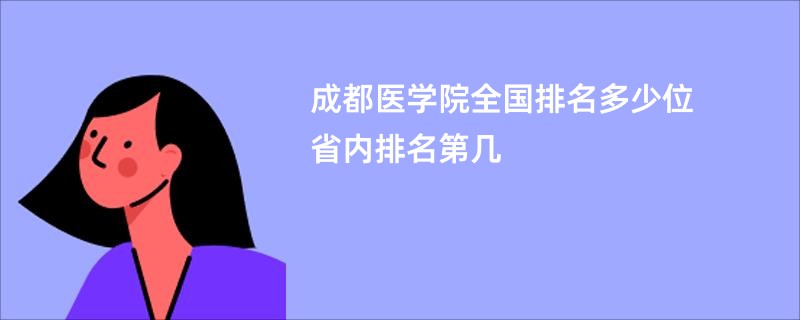 成都医学院全国排名多少位 省内排名第几